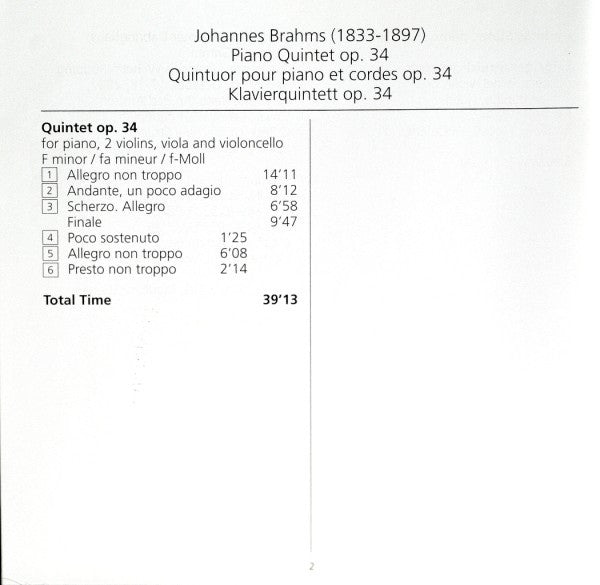 Johannes Brahms (1833-1897)
Piano Quintet op. 34
Quintuor pour piano et cordes op. 34
Klavierquintett op. 34

**Quintet op. 34**
for piano, 2 violins, viola and violoncello
F minor / fa mineur / f-Moll

1 Allegro non troppo 14'11
2 Andante, un poco adagio 8'12
3 Scherzo. Allegro 6'58
Finale 9'47
4 Poco sostenuto 1'25
5 Allegro non troppo 6'08
6 Presto non troppo 2'14

**Total Time** **39'13**

2